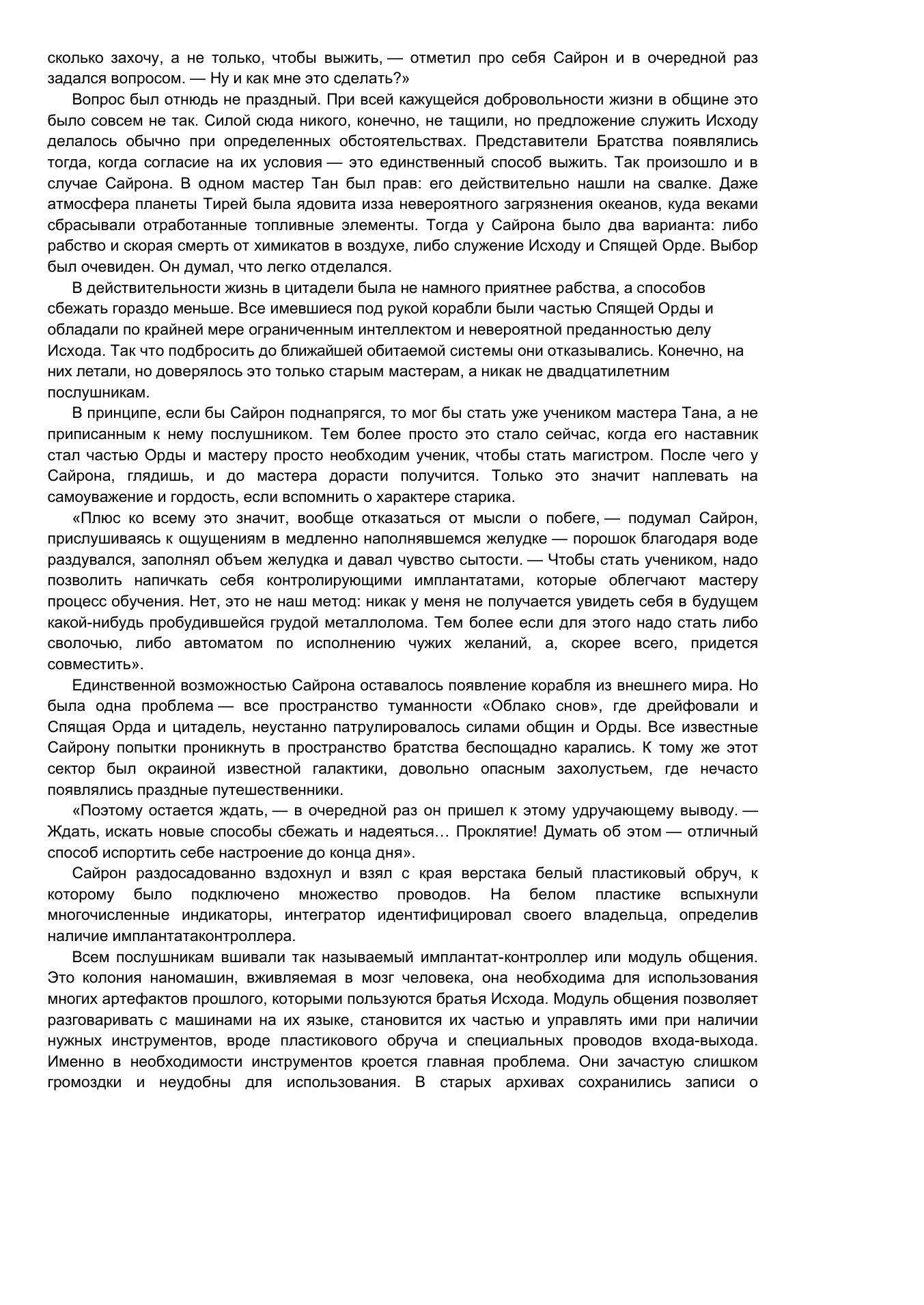 сколько захочу, а не только, чтобы выжить, — отметил про себя Сайрон и в очередной раз задался вопросом. — Ну и как мне это сделать?»

Вопрос был отнюдь не праздный. При всей кажущейся добровольности жизни в общине это было совсем не так. Силой сюда никого, конечно, не тащили, но предложение служить Исходу делалось обычно при определенных обстоятельствах. Представители Братства появлялись тогда, когда согласие на их условия — это единственный способ выжить. Так произошло и в случае Сайрона. В одном мастер Тан был прав: его действительно нашли на свалке. Даже атмосфера планеты Тирей была ядовита изза невероятного загрязнения океанов, куда веками сбрасывали отработанные топливные элементы. Тогда у Сайрона было два варианта: либо рабство и скорая смерть от химикатов в воздухе, либо служение Исходу и Спящей Орде. Выбор был очевиден. Он думал, что легко отделался.

В действительности жизнь в цитадели была не намного приятнее рабства, а способов сбежать гораздо меньше. Все имевшиеся под рукой корабли были частью Спящей Орды и обладали по крайней мере ограниченным интеллектом и невероятной преданностью делу Исхода. Так что подбросить до ближайшей обитаемой системы они отказывались. Конечно, на них летали, но доверялось это только старым мастерам, а никак не двадцатилетним послушникам.

В принципе, если бы Сайрон поднапрягся, то мог бы стать уже учеником мастера Тана, а не приписанным к нему послушником. Тем более просто это стало сейчас, когда его наставник стал частью Орды и мастеру просто необходим ученик, чтобы стать магистром. После чего у Сайрона, глядишь, и до мастера дорасти получится. Только это значит наплевать на самоуважение и гордость, если вспомнить о характере старика.

«Плюс ко всему это значит, вообще отказаться от мысли о побеге, — подумал Сайрон, прислушиваясь к ощущениям в медленно наполнявшемся желудке — порошок благодаря воде раздувался, заполнял объем желудка и давал чувство сытости. — Чтобы стать учеником, надо позволить напичкать себя контролирующими имплантатами, которые облегчают мастеру процесс обучения. Нет, это не наш метод: никак у меня не получается увидеть себя в будущем какой-нибудь пробудившейся грудой металлолома. Тем более если для этого надо стать либо сволочью, либо автоматом по исполнению чужих желаний, а, скорее всего, придется совместить».

Единственной возможностью Сайрона оставалось появление корабля из внешнего мира. Но была одна проблема — все пространство туманности «Облако снов», где дрейфовали и Спящая Орда и цитадель, неустанно патрулировалось силами общин и Орды. Все известные Сайрону попытки проникнуть в пространство братства беспощадно карались. К тому же этот сектор был окраиной известной галактики, довольно опасным захолустьем, где нечасто появлялись праздные путешественники.

«Поэтому остается ждать, — в очередной раз он пришел к этому удручающему выводу. — Ждать, искать новые способы сбежать и надеяться… Проклятие! Думать об этом — отличный способ испортить себе настроение до конца дня».

Сайрон раздосадованно вздохнул и взял с края верстака белый пластиковый обруч, к которому было подключено множество проводов. На белом пластике вспыхнули многочисленные индикаторы, интегратор идентифицировал своего владельца, определив наличие имплантатаконтроллера.

Всем послушникам вшивали так называемый имплантат-контроллер или модуль общения. Это колония наномашин, вживляемая в мозг человека, она необходима для использования многих артефактов прошлого, которыми пользуются братья Исхода. Модуль общения позволяет разговаривать с машинами на их языке, становится их частью и управлять ими при наличии нужных инструментов, вроде пластикового обруча и специальных проводов входа-выхода. Именно в необходимости инструментов кроется главная проблема. Они зачастую слишком громоздки и неудобны для использования. В старых архивах сохранились записи о